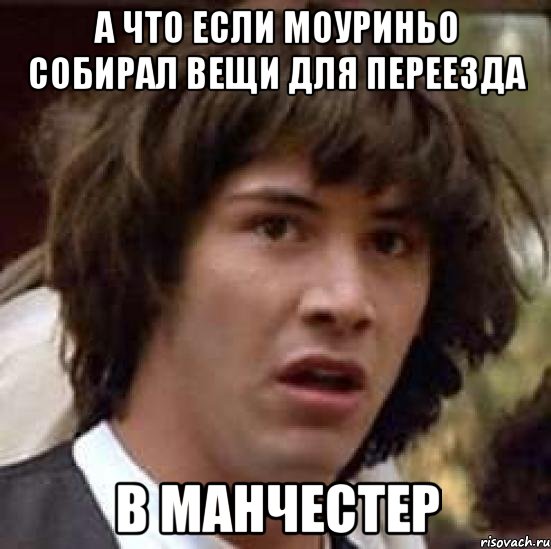 А ЧТО ЕСЛИ МОУРИНЬО СОБИРАЛ ВЕЩИ ДЛЯ ПЕРЕЕЗДА

В МАНЧЕСТЕР

risovach.ru